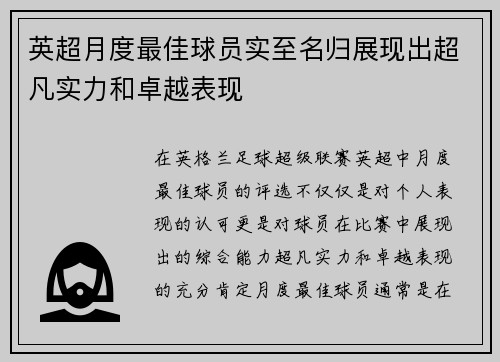 英超月度最佳球员实至名归展现出超凡实力和卓越表现

在英格兰足球超级联赛英超中月度最佳球员的评选不仅仅是对个人表现的认可更是对球员在比赛中展现出的综合能力超凡实力和卓越表现的充分肯定月度最佳球员通常是在